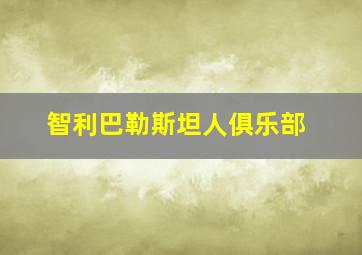 智利巴勒斯坦人俱乐部